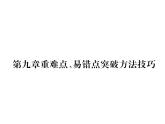 第九章重难点、易错点突破方法技巧